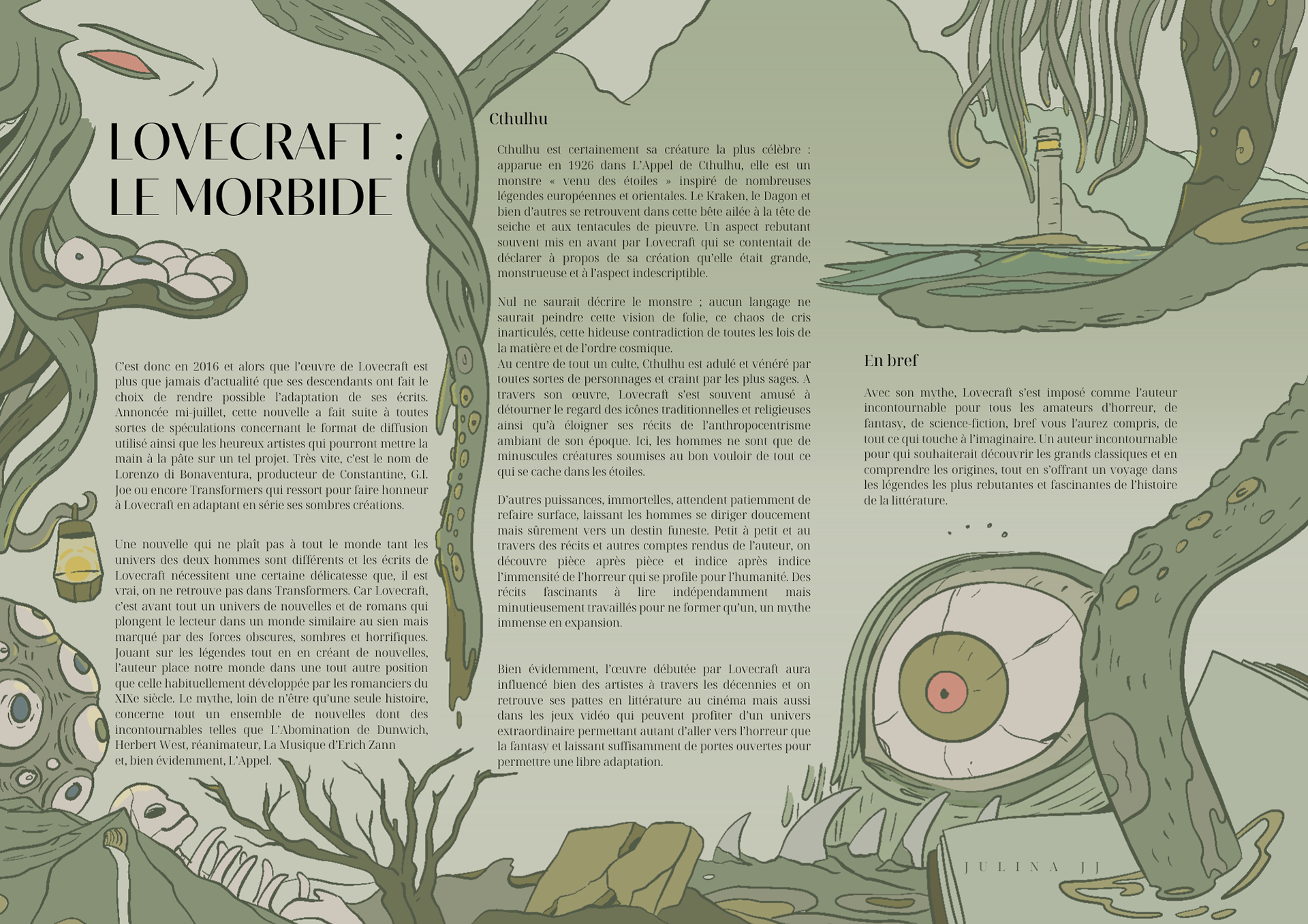 LOVECRAFT :
LE MORBIDE

C'est donc en 2016 et alors que l'œuvre de Lovecraft est plus que jamais d'actualité que ses descendants ont fait le choix de rendre possible l'adaptation de ses écrits. Annoncée mi-juillet, cette nouvelle a fait suite à toutes sortes de spéculations concernant le format de diffusion utilisé ainsi que les heureux artistes qui pourront mettre la main à la pâte sur un tel projet. Très vite, c'est le nom de Lorenzo di Bonaventura, producteur de Constantine, G.I. Joe ou encore Transformers qui ressort pour faire honneur à Lovecraft en adaptant en série ses sombres créations.

Une nouvelle qui ne plaît pas à tout le monde tant les univers des deux hommes sont différents et les écrits de Lovecraft nécessitent une certaine délicatesse que, il est vrai, on ne retrouve pas dans Transformers. Car Lovecraft, c'est avant tout un univers de nouvelles et de romans qui plongent le lecteur dans un monde similaire au sien mais marqué par des forces obscures, sombres et horrifiques. Jouant sur les légendes tout en en créant de nouvelles, l'auteur place notre monde dans une tout autre position que celle habituellement développée par les romanciers du XIXe siècle. Le mythe, loin de n'être qu'une seule histoire, concerne tout un ensemble de nouvelles dont des incontournables telles que L'Abomination de Dunwich, Herbert West, réanimateur, La Musique d'Erich Zann et, bien évidemment, L'Appel.

Cthulhu

Cthulhu est certainement sa créature la plus célèbre : apparue en 1926 dans L'Appel de Cthulhu, elle est un monstre « venu des étoiles » inspiré de nombreuses légendes européennes et orientales. Le Kraken, le Dagon et bien d'autres se retrouvent dans cette bête ailée à la tête de seiche et aux tentacules de pieuvre. Un aspect rebutant souvent mis en avant par Lovecraft qui se contentait de déclarer à propos de sa création qu'elle était grande, monstrueuse et à l'aspect indescriptible.

Nul ne saurait décrire le monstre ; aucun langage ne saurait peindre cette vision de folie, ce chaos de cris inarticulés, cette hideuse contradiction de toutes les lois de la matière et de l'ordre cosmique.
Au centre de tout un culte, Cthulhu est adulé et vénéré par toutes sortes de personnages et craint par les plus sages. A travers son œuvre, Lovecraft s'est souvent amusé à détourner le regard des icônes traditionnelles et religieuses ainsi qu'à éloigner ses récits de l'anthropocentrisme ambiant de son époque. Ici, les hommes ne sont que de minuscules créatures soumises au bon vouloir de tout ce qui se cache dans les étoiles.

D'autres puissances, immortelles, attendent patiemment de refaire surface, laissant les hommes se diriger doucement mais sûrement vers un destin funeste. Petit à petit et au travers des récits et autres comptes rendus de l'auteur, on découvre pièce après pièce et indice après indice l'immensité de l'horreur qui se profile pour l'humanité. Des récits fascinants à lire indépendamment mais minutieusement travaillés pour ne former qu'un, un mythe immense en expansion.

Bien évidemment, l'œuvre débutée par Lovecraft aura influencé bien des artistes à travers les décennies et on retrouve ses pattes en littérature au cinéma mais aussi dans les jeux vidéo qui peuvent profiter d'un univers extraordinaire permettant autant d'aller vers l'horreur que la fantasy et laissant suffisamment de portes ouvertes pour permettre une libre adaptation.

En bref

Avec son mythe, Lovecraft s'est imposé comme l'auteur incontournable pour tous les amateurs d'horreur, de fantasy, de science-fiction, bref vous l'aurez compris, de tout ce qui touche à l'imaginaire. Un auteur incontournable pour qui souhaiterait découvrir les grands classiques et en comprendre les origines, tout en s'offrant un voyage dans les légendes les plus rebutantes et fascinantes de l'histoire de la littérature.

JULINA JJ